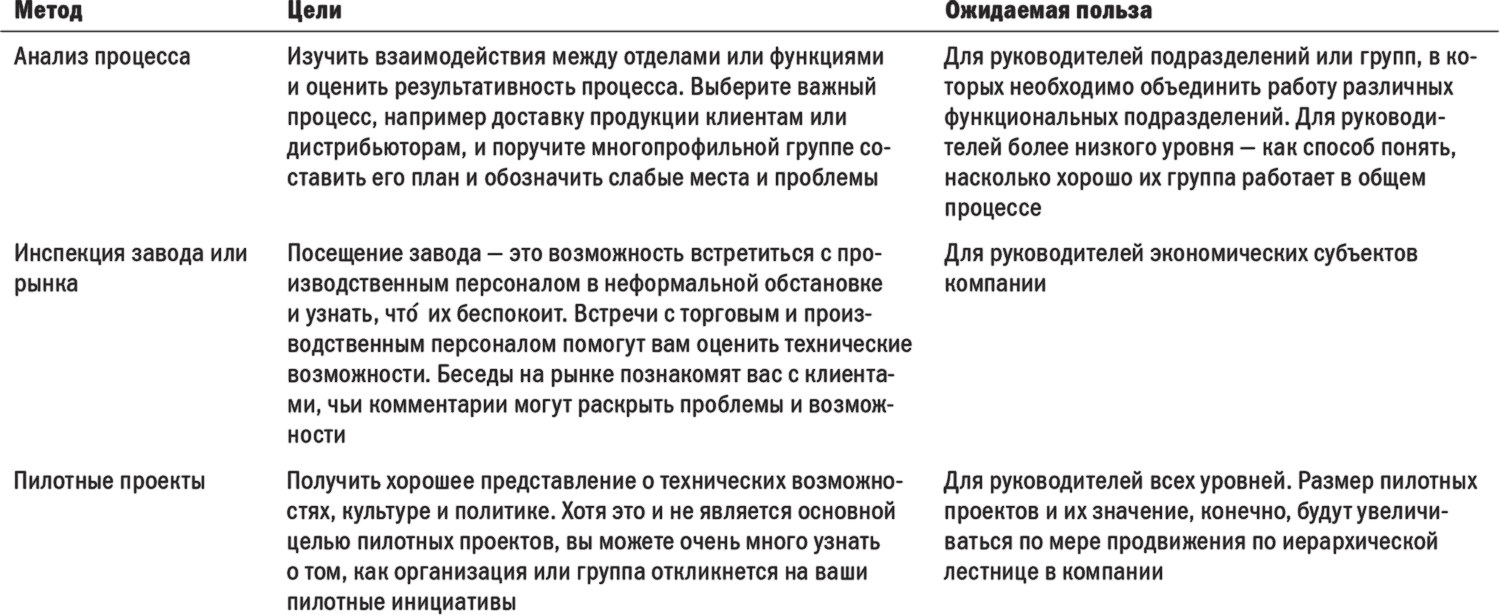 | Метод | Цели | Ожидаемая польза |
|---|---|---|
| Анализ процесса | Изучить взаимодействия между отделами или функциями и оценить результативность процесса. Выберите важный процесс, например доставку продукции клиентам или дистрибьюторам, и поручите многопрофильной группе составить его план и обозначить слабые места и проблемы | Для руководителей подразделений или групп, в которых необходимо объединить работу различных функциональных подразделений. Для руководителей более низкого уровня — как способ понять, насколько хорошо их группа работает в общем процессе |
| Инспекция завода или рынка | Посещение завода — это возможность встретиться с производственным персоналом в неформальной обстановке и узнать, что́ их беспокоит. Встречи с торговым и производственным персоналом помогут вам оценить технические возможности. Беседы на рынке познакомят вас с клиентами, чьи комментарии могут раскрыть проблемы и возможности | Для руководителей экономических субъектов компании |
| Пилотные проекты | Получить хорошее представление о технических возможностях, культуре и политике. Хотя это и не является основной целью пилотных проектов, вы можете очень много узнать о том, как организация или группа откликнется на ваши пилотные инициативы | Для руководителей всех уровней. Размер пилотных проектов и их значение, конечно, будут увеличиваться по мере продвижения по иерархической лестнице в компании |